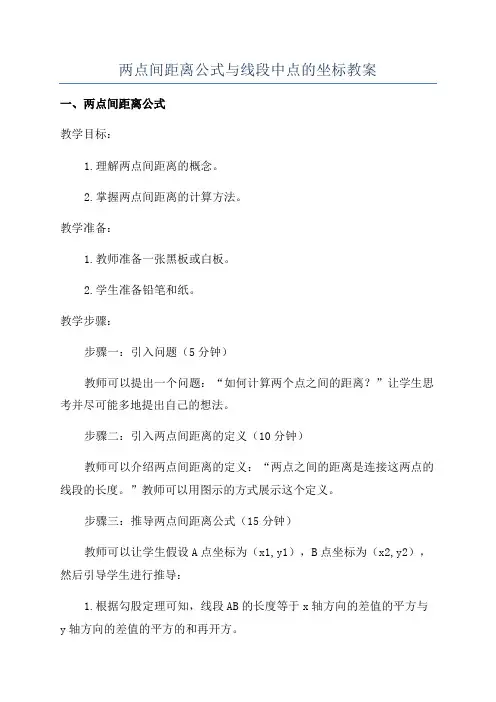 两点间距离公式与线段中点的坐标教案

一、两点间距离公式

教学目标：

1.理解两点间距离的概念。

2.掌握两点间距离的计算方法。

教学准备：

1.教师准备一张黑板或白板。

2.学生准备铅笔和纸。

教学步骤：

步骤一：引入问题（5分钟）

教师可以提出一个问题：“如何计算两个点之间的距离？”让学生思考并尽可能多地提出自己的想法。

步骤二：引入两点间距离的定义（10分钟）

教师可以介绍两点间距离的定义：“两点之间的距离是连接这两点的线段的长度。”教师可以用图示的方式展示这个定义。

步骤三：推导两点间距离公式（15分钟）

教师可以让学生假设A点坐标为（x1,y1），B点坐标为（x2,y2），然后引导学生进行推导：

1.根据勾股定理可知，线段AB的长度等于x轴方向的差值的平方与y轴方向的差值的平方的和再开方。